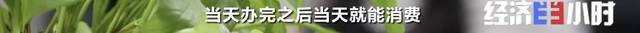 当天办完之后当天就能消费

经济半小时